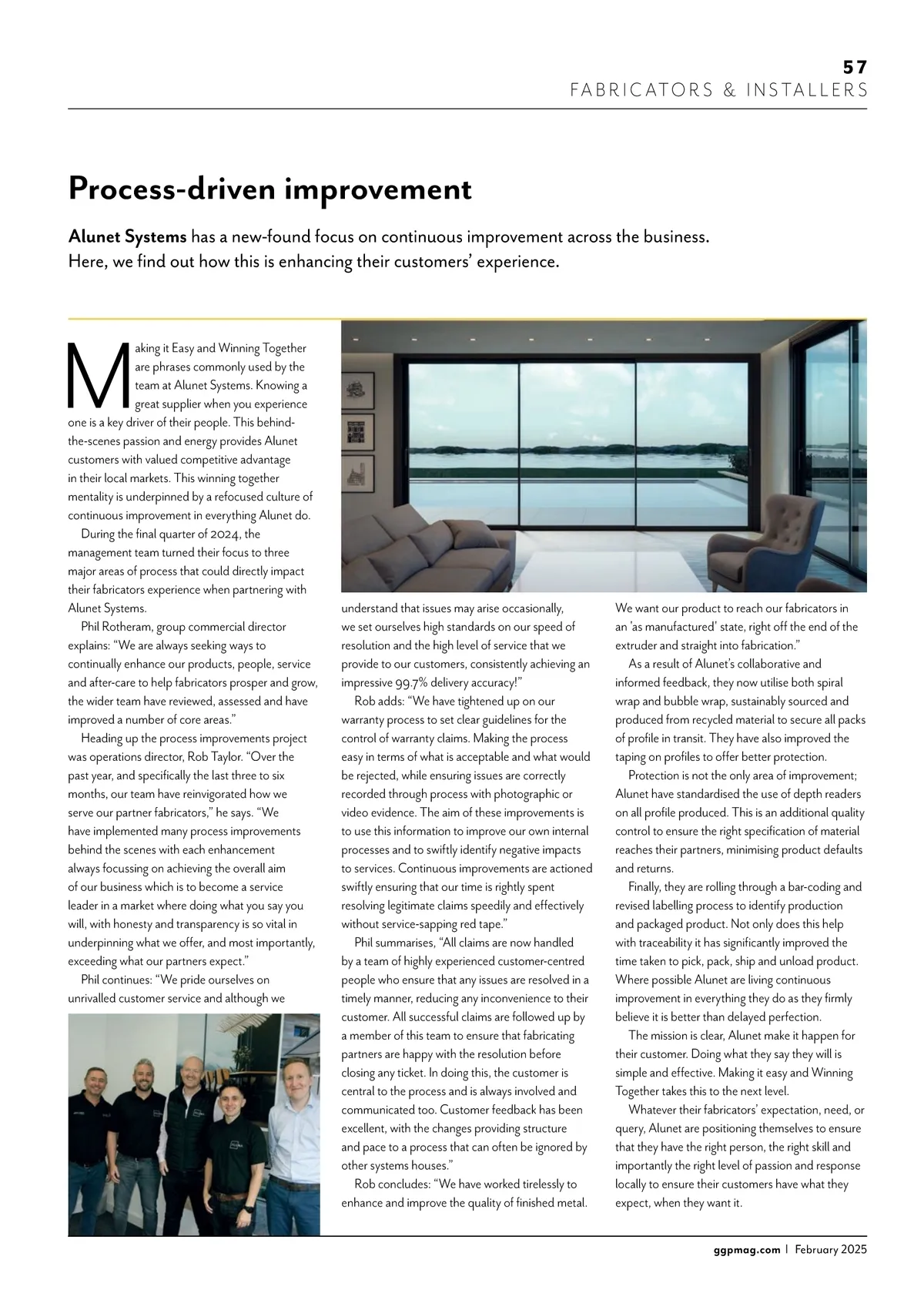 57
FABRICATORS & INSTALLERS

Process-driven improvement

Alunet Systems has a new-found focus on continuous improvement across the business. Here, we find out how this is enhancing their customers' experience.

Making it Easy and Winning Together are phrases commonly used by the team at Alunet Systems. Knowing a great supplier when you experience one is a key driver of their people. This behind-the-scenes passion and energy provides Alunet customers with valued competitive advantage in their local markets. This winning together mentality is underpinned by a refocused culture of continuous improvement in everything Alunet do.

During the final quarter of 2024, the management team turned their focus to three major areas of process that could directly impact their fabricators experience when partnering with Alunet Systems.

Phil Rotheram, group commercial director explains: "We are always seeking ways to continually enhance our products, people, service and after-care to help fabricators prosper and grow, the wider team have reviewed, assessed and have improved a number of core areas."

Heading up the process improvements project was operations director, Rob Taylor. "Over the past year, and specifically the last three to six months, our team have reinvigorated how we serve our partner fabricators," he says. "We have implemented many process improvements behind the scenes with each enhancement always focussing on achieving the overall aim of our business which is to become a service leader in a market where doing what you say you will, with honesty and transparency is so vital in underpinning what we offer, and most importantly, exceeding what our partners expect."

Phil continues: "We pride ourselves on unrivalled customer service and although we understand that issues may arise occasionally, we set ourselves high standards on our speed of resolution and the high level of service that we provide to our customers, consistently achieving an impressive 99.7% delivery accuracy!"

Rob adds: "We have tightened up on our warranty process to set clear guidelines for the control of warranty claims. Making the process easy in terms of what is acceptable and what would be rejected, while ensuring issues are correctly recorded through process with photographic or video evidence. The aim of these improvements is to use this information to improve our own internal processes and to swiftly identify negative impacts to services. Continuous improvements are actioned swiftly ensuring that our time is rightly spent resolving legitimate claims speedily and effectively without service-sapping red tape."

Phil summarises, "All claims are now handled by a team of highly experienced customer-centred people who ensure that any issues are resolved in a timely manner, reducing any inconvenience to their customer. All successful claims are followed up by a member of this team to ensure that fabricating partners are happy with the resolution before closing any ticket. In doing this, the customer is central to the process and is always involved and communicated too. Customer feedback has been excellent, with the changes providing structure and pace to a process that can often be ignored by other systems houses."

Rob concludes: "We have worked tirelessly to enhance and improve the quality of finished metal. We want our product to reach our fabricators in an 'as manufactured' state, right off the end of the extruder and straight into fabrication."

As a result of Alunet's collaborative and informed feedback, they now utilise both spiral wrap and bubble wrap, sustainably sourced and produced from recycled material to secure all packs of profile in transit. They have also improved the taping on profiles to offer better protection.

Protection is not the only area of improvement; Alunet have standardised the use of depth readers on all profile produced. This is an additional quality control to ensure the right specification of material reaches their partners, minimising product defaults and returns.

Finally, they are rolling through a bar-coding and revised labelling process to identify production and packaged product. Not only does this help with traceability it has significantly improved the time taken to pick, pack, ship and unload product. Where possible Alunet are living continuous improvement in everything they do as they firmly believe it is better than delayed perfection.

The mission is clear, Alunet make it happen for their customer. Doing what they say they will is simple and effective. Making it easy and Winning Together takes this to the next level.

Whatever their fabricators' expectation, need, or query, Alunet are positioning themselves to ensure that they have the right person, the right skill and importantly the right level of passion and response locally to ensure their customers have what they expect, when they want it.

ggpmag.com | February 2025